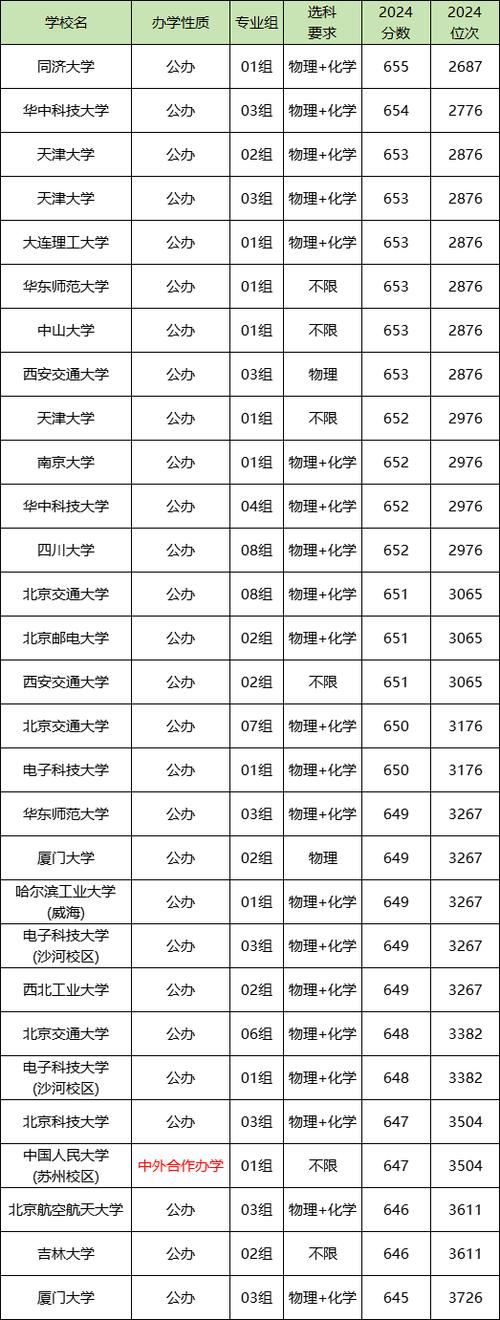 | 学校名 | 办学性质 | 专业组 | 选科要求 | 2024分数 | 2024位次 |
|---|---|---|---|---|---|
| 同济大学 | 公办 | 01组 | 物理+化学 | 655 | 2687 |
| 华中科技大学 | 公办 | 03组 | 物理+化学 | 654 | 2776 |
| 天津大学 | 公办 | 02组 | 物理+化学 | 653 | 2876 |
| 天津大学 | 公办 | 03组 | 物理+化学 | 653 | 2876 |
| 大连理工大学 | 公办 | 01组 | 物理+化学 | 653 | 2876 |
| 华东师范大学 | 公办 | 01组 | 不限 | 653 | 2876 |
| 中山大学 | 公办 | 01组 | 不限 | 653 | 2876 |
| 西安交通大学 | 公办 | 03组 | 物理 | 653 | 2876 |
| 天津大学 | 公办 | 01组 | 不限 | 652 | 2976 |
| 南京大学 | 公办 | 01组 | 物理+化学 | 652 | 2976 |
| 华中科技大学 | 公办 | 04组 | 物理+化学 | 652 | 2976 |
| 四川大学 | 公办 | 08组 | 物理+化学 | 652 | 2976 |
| 北京交通大学 | 公办 | 08组 | 物理+化学 | 651 | 3065 |
| 北京邮电大学 | 公办 | 02组 | 物理+化学 | 651 | 3065 |
| 西安交通大学 | 公办 | 02组 | 不限 | 651 | 3065 |
| 北京交通大学 | 公办 | 07组 | 物理+化学 | 650 | 3176 |
| 电子科技大学 | 公办 | 01组 | 物理+化学 | 650 | 3176 |
| 华东师范大学 | 公办 | 03组 | 物理+化学 | 649 | 3267 |
| 厦门大学 | 公办 | 02组 | 物理 | 649 | 3267 |
| 哈尔滨工业大学(威海) | 公办 | 01组 | 物理+化学 | 649 | 3267 |
| 电子科技大学(沙河校区) | 公办 | 03组 | 物理+化学 | 649 | 3267 |
| 西北工业大学 | 公办 | 02组 | 物理+化学 | 649 | 3267 |
| 北京交通大学 | 公办 | 06组 | 物理+化学 | 648 | 3382 |
| 电子科技大学(沙河校区) | 公办 | 01组 | 物理+化学 | 648 | 3382 |
| 北京科技大学 | 公办 | 03组 | 物理+化学 | 647 | 3504 |
| 中国人民大学(苏州校区) | 中外合作办学 | 01组 | 不限 | 647 | 3504 |
| 北京航空航天大学 | 公办 | 03组 | 物理+化学 | 646 | 3611 |
| 吉林大学 | 公办 | 02组 | 不限 | 646 | 3611 |
| 厦门大学 | 公办 | 03组 | 物理+化学 | 645 | 3726 |